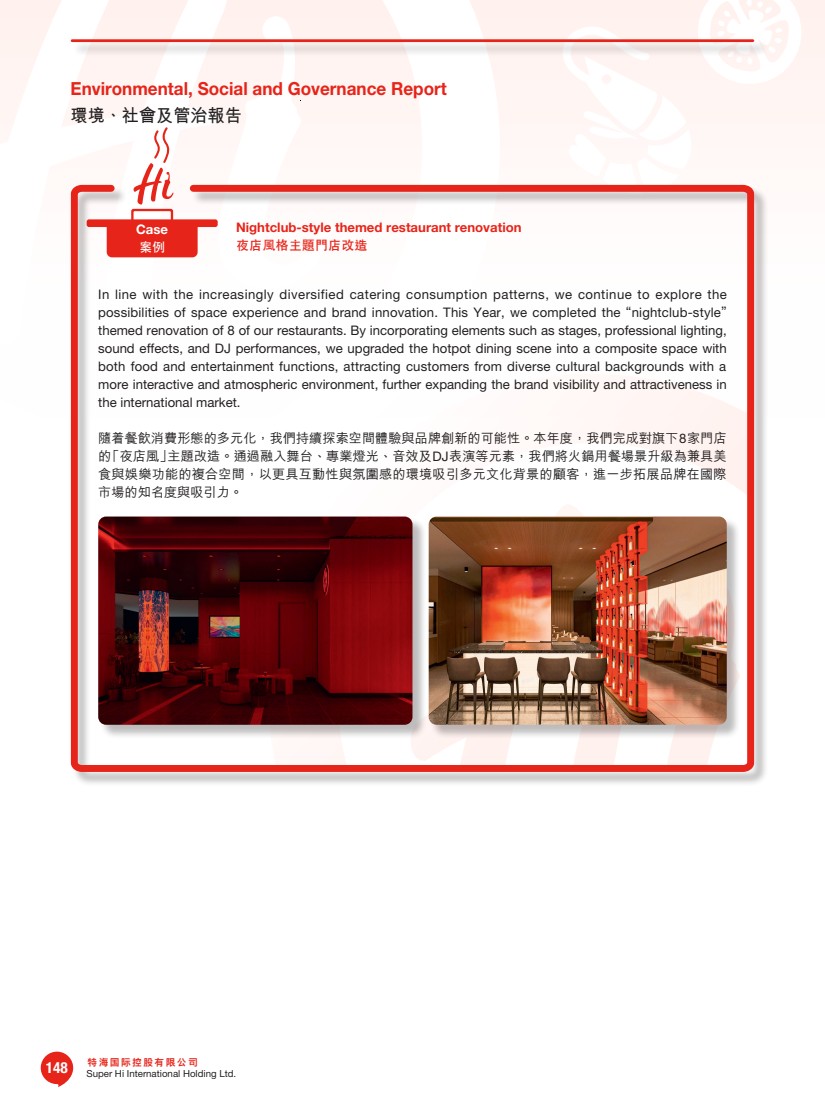 Environmental, Social and Governance Report
環境、社會及管治報告

Hi

Case
案例

Nightclub-style themed restaurant renovation
夜店風格主題門店改造

In line with the increasingly diversified catering consumption patterns, we continue to explore the possibilities of space experience and brand innovation. This Year, we completed the "nightclub-style" themed renovation of 8 of our restaurants. By incorporating elements such as stages, professional lighting, sound effects, and DJ performances, we upgraded the hotpot dining scene into a composite space with both food and entertainment functions, attracting customers from diverse cultural backgrounds with a more interactive and atmospheric environment, further expanding the brand visibility and attractiveness in the international market.

隨着餐飲消費形態的多元化，我們持續探索空間體驗與品牌創新的可能性。本年度，我們完成對旗下8家門店的「夜店風」主題改造。通過融入舞台、專業燈光、音效及DJ表演等元素，我們將火鍋用餐場景升級為兼具美食與娛樂功能的複合空間，以更具互動性與氛圍感的環境吸引多元文化背景的顧客，進一步拓展品牌在國際市場的知名度與吸引力。

148
特海国际控股有限公司
Super Hi International Holding Ltd.